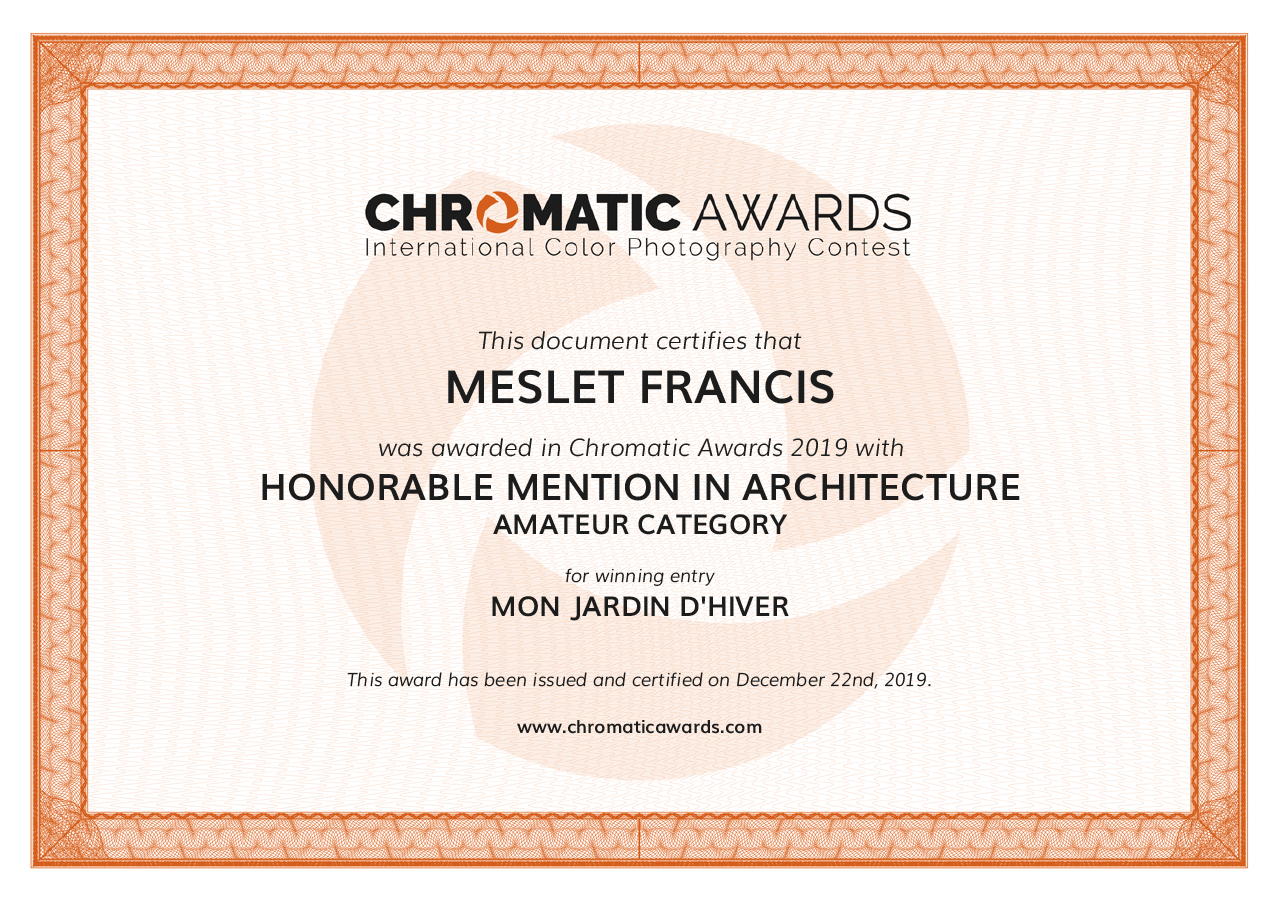 CHROMATIC AWARDS
International Color Photography Contest

This document certifies that

MESLET FRANCIS

was awarded in Chromatic Awards 2019 with

HONORABLE MENTION IN ARCHITECTURE
AMATEUR CATEGORY

for winning entry

MON JARDIN D'HIVER

This award has been issued and certified on December 22nd, 2019.

www.chromaticawards.com